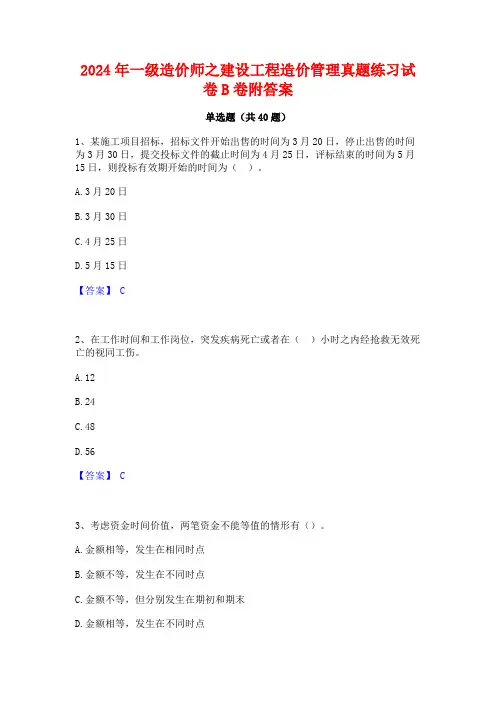 2024年一级造价师之建设工程造价管理真题练习试卷B卷附答案

单选题（共40题）

1、某施工项目招标，招标文件开始出售的时间为3月20日，停止出售的时间为3月30日，提交投标文件的截止时间为4月25日，评标结束的时间为5月15日，则投标有效期开始的时间为（ ）。

A. 3月20日

B. 3月30日

C. 4月25日

D. 5月15日

【答案】 C

2、在工作时间和工作岗位，突发疾病死亡或者在（ ）小时之内经抢救无效死亡的视同工伤。

A. 12

B. 24

C. 48

D. 56

【答案】 C

3、考虑资金时间价值，两笔资金不能等值的情形有（）。

A. 金额相等，发生在相同时点

B. 金额不等，发生在不同时点

C. 金额不等，但分别发生在期初和期末

D. 金额相等，发生在不同时点